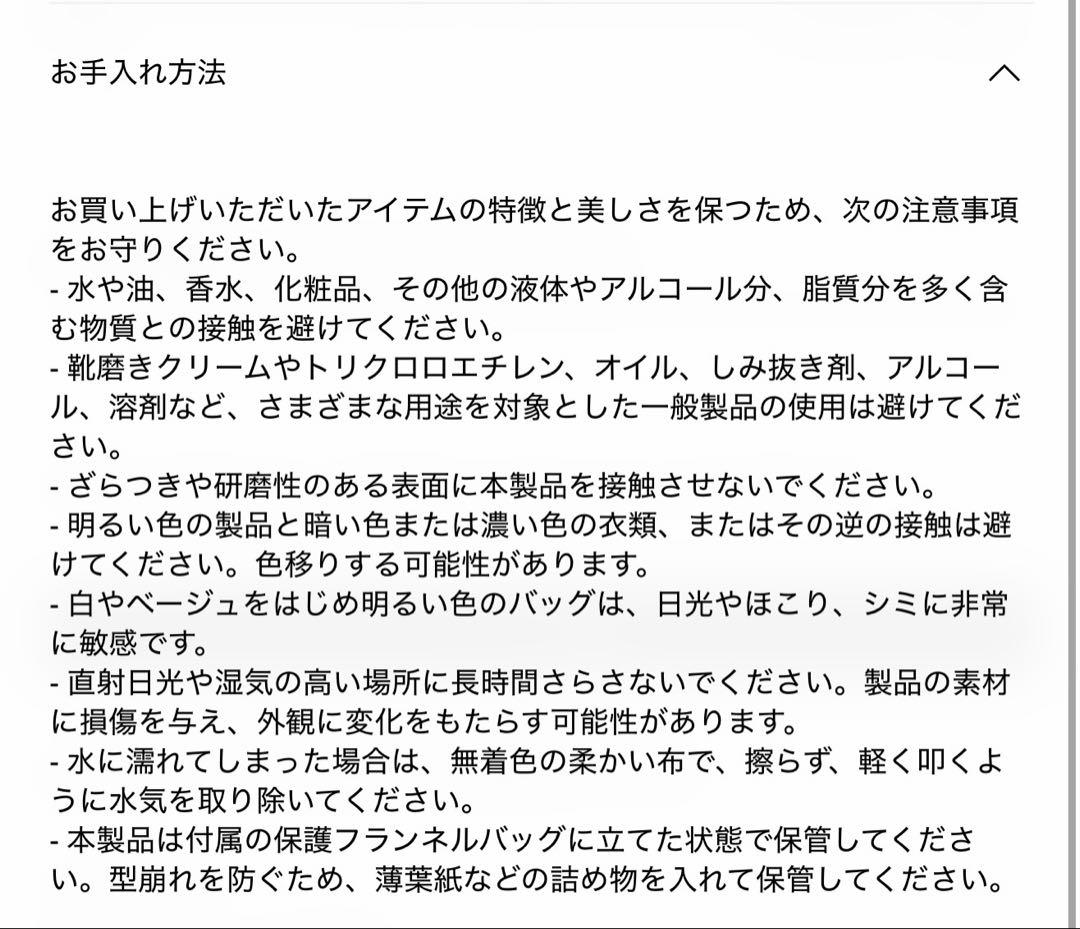 お手入れ方法

お買い上げいただいたアイテムの特徴と美しさを保つため、次の注意事項をお守りください。
- 水や油、香水、化粧品、その他の液体やアルコール分、脂質分を多く含む物質との接触を避けてください。
- 靴磨きクリームやトリクロロエチレン、オイル、しみ抜き剤、アルコール、溶剤など、さまざまな用途を対象とした一般製品の使用は避けてください。
- ざらつきや研磨性のある表面に本製品を接触させないでください。
- 明るい色の製品と暗い色または濃い色の衣類、またはその逆の接触は避けてください。色移りする可能性があります。
- 白やベージュをはじめ明るい色のバッグは、日光やほこり、シミに非常に敏感です。
- 直射日光や湿気の高い場所に長時間さらさないでください。製品の素材に損傷を与え、外観に変化をもたらす可能性があります。
- 水に濡れてしまった場合は、無着色の柔かい布で、擦らず、軽く叩くように水気を取り除いてください。
- 本製品は付属の保護フランネルバッグに立てた状態で保管してください。型崩れを防ぐため、薄葉紙などの詰め物を入れて保管してください。